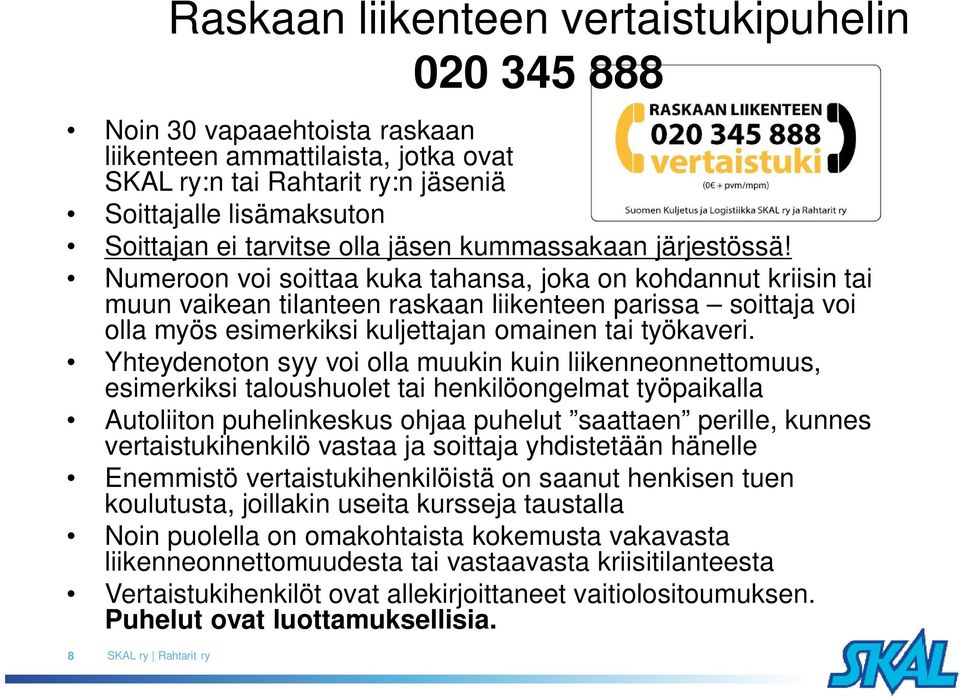 Raskaan liikenteen vertaistukipuhelin
020 345 888

RASKAAN LIIKENTEEN
020 345 888
vertaistuki
(0€ + pvm/mpm)
Suomen Kuljetus ja Logistiikka SKAL ry ja Rahtarit ry

• Noin 30 vapaaehtoista raskaan liikenteen ammattilaista, jotka ovat SKAL ry:n tai Rahtarit ry:n jäseniä
• Soittajalle lisämaksuton
• Soittajan ei tarvitse olla jäsen kummassakaan järjestössä!
• Numeroon voi soittaa kuka tahansa, joka on kohdannut kriisin tai muun vaikean tilanteen raskaan liikenteen parissa – soittaja voi olla myös esimerkiksi kuljettajan omainen tai työkaveri.
• Yhteydenoton syy voi olla muukin kuin liikenneonnettomuus, esimerkiksi taloushuolet tai henkilöongelmat työpaikalla
• Autoliiton puhelinkeskus ohjaa puhelut ”saattaen” perille, kunnes vertaistukihenkilö vastaa ja soittaja yhdistetään hänelle
• Enemmistö vertaistukihenkilöistä on saanut henkisen tuen koulutusta, joillakin useita kursseja taustalla
• Noin puolella on omakohtaista kokemusta vakavasta liikenneonnettomuudesta tai vastaavasta kriisitilanteesta
• Vertaistukihenkilöt ovat allekirjoittaneet vaitiolositoumuksen. Puhelut ovat luottamuksellisia.

8 SKAL ry | Rahtarit ry

SKAL